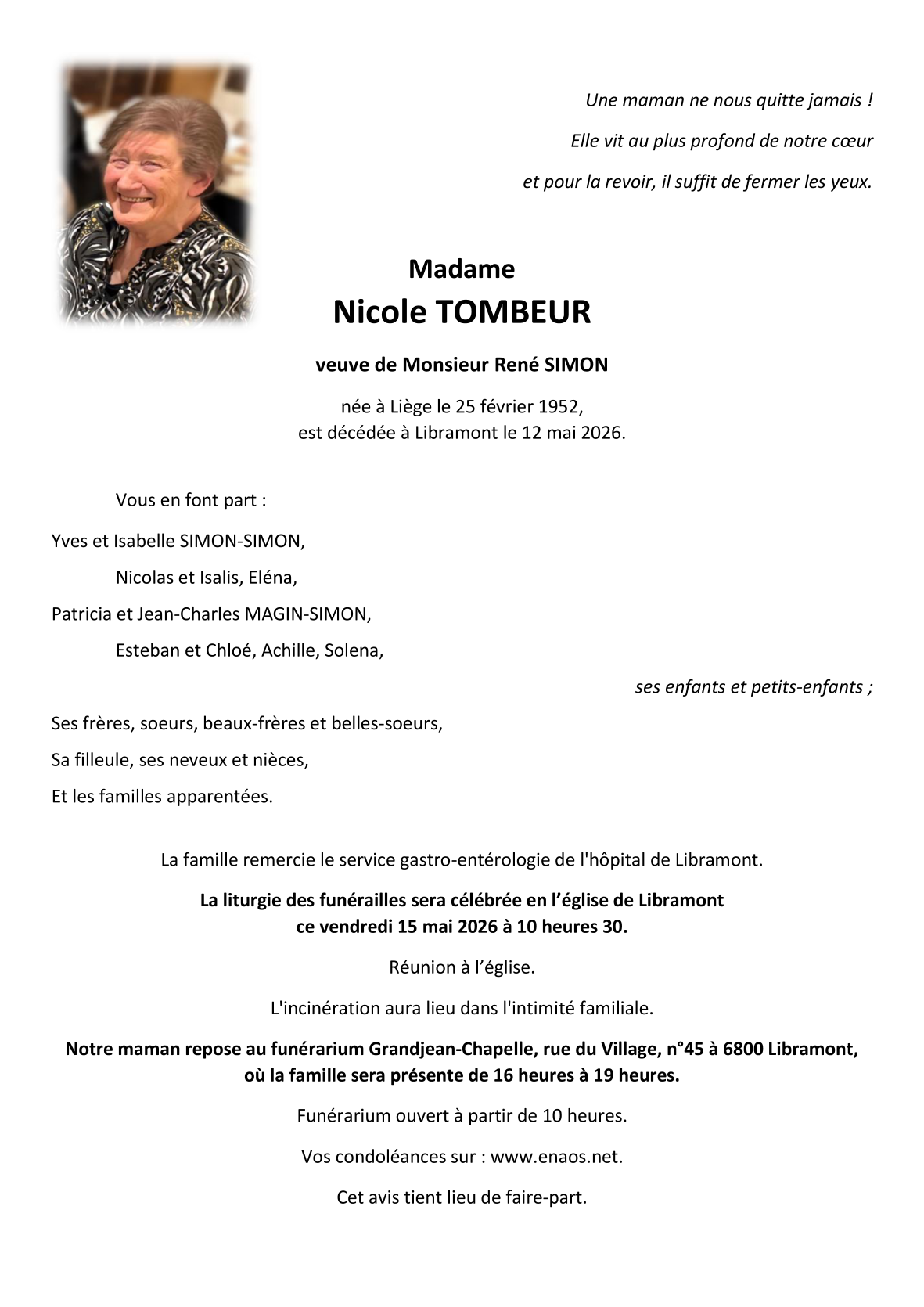 Une maman ne nous quitte jamais !
Elle vit au plus profond de notre cœur
et pour la revoir, il suffit de fermer les yeux.

Madame
Nicole TOMBEUR

veuve de Monsieur René SIMON

née à Liège le 25 février 1952,
est décédée à Libramont le 12 mai 2026.

Vous en font part :

Yves et Isabelle SIMON-SIMON,
Nicolas et Isalis, Eléna,
Patricia et Jean-Charles MAGIN-SIMON,
Esteban et Chloé, Achille, Solena,
ses enfants et petits-enfants ;

Ses frères, soeurs, beaux-frères et belles-soeurs,
Sa filleule, ses neveux et nièces,
Et les familles apparentées.

La famille remercie le service gastro-entérologie de l'hôpital de Libramont.

La liturgie des funérailles sera célébrée en l'église de Libramont
ce vendredi 15 mai 2026 à 10 heures 30.

Réunion à l'église.

L'incinération aura lieu dans l'intimité familiale.

Notre maman repose au funérarium Grandjean-Chapelle, rue du Village, n°45 à 6800 Libramont,
où la famille sera présente de 16 heures à 19 heures.

Funérarium ouvert à partir de 10 heures.

Vos condoléances sur : www.enaos.net.

Cet avis tient lieu de faire-part.